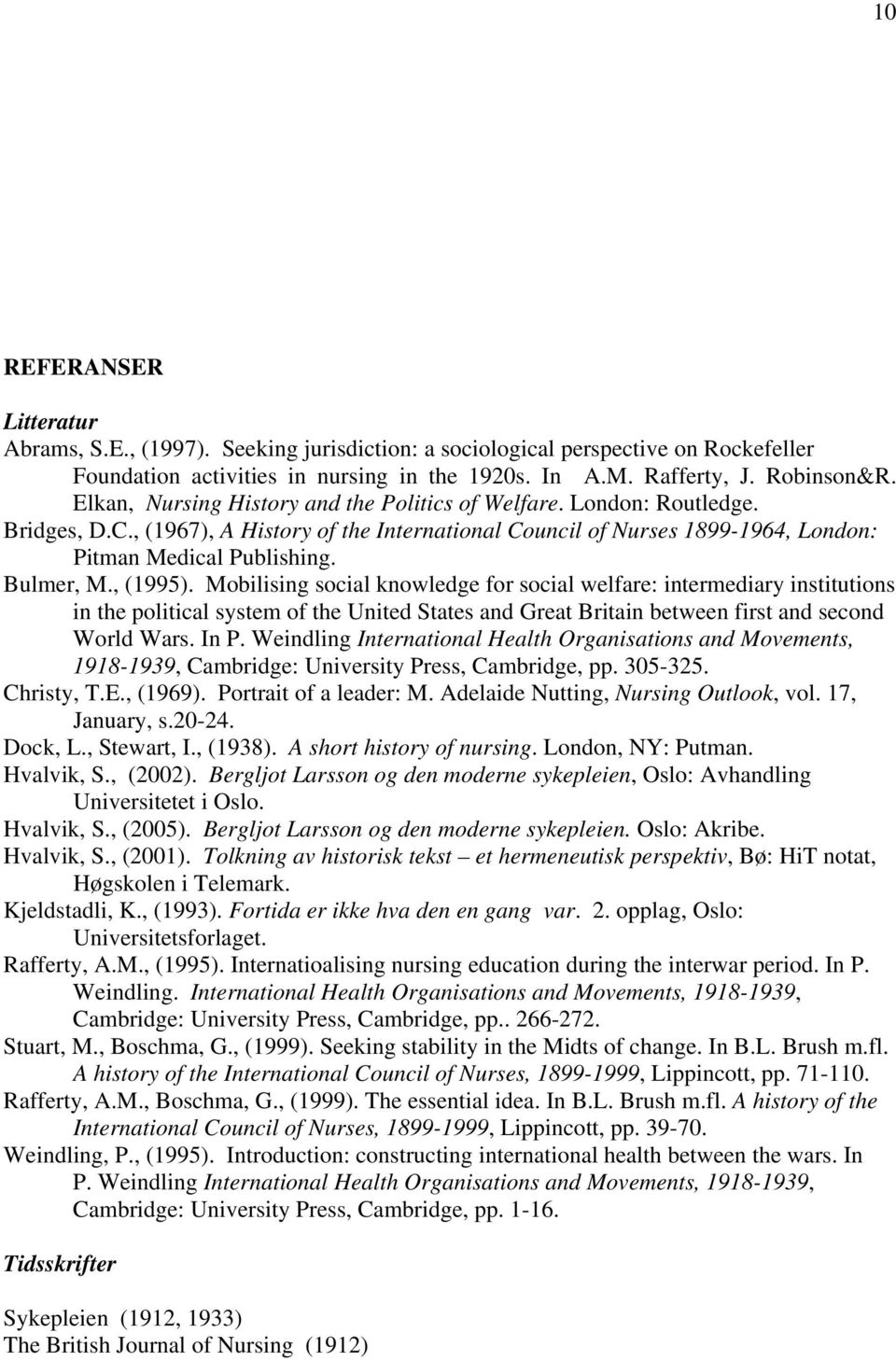 10

REFERANSER

Litteratur
Abrams, S.E., (1997). Seeking jurisdiction: a sociological perspective on Rockefeller Foundation activities in nursing in the 1920s. In A.M. Rafferty, J. Robinson&R. Elkan, Nursing History and the Politics of Welfare. London: Routledge.
Bridges, D.C., (1967), A History of the International Council of Nurses 1899-1964, London: Pitman Medical Publishing.
Bulmer, M., (1995). Mobilising social knowledge for social welfare: intermediary institutions in the political system of the United States and Great Britain between first and second World Wars. In P. Weindling International Health Organisations and Movements, 1918-1939, Cambridge: University Press, Cambridge, pp. 305-325.
Christy, T.E., (1969). Portrait of a leader: M. Adelaide Nutting, Nursing Outlook, vol. 17, January, s.20-24.
Dock, L., Stewart, I., (1938). A short history of nursing. London, NY: Putman.
Hvalvik, S., (2002). Bergljot Larsson og den moderne sykepleien, Oslo: Avhandling Universitetet i Oslo.
Hvalvik, S., (2005). Bergljot Larsson og den moderne sykepleien. Oslo: Akribe.
Hvalvik, S., (2001). Tolkning av historisk tekst – et hermeneutisk perspektiv, Bø: HiT notat, Høgskolen i Telemark.
Kjeldstadli, K., (1993). Fortida er ikke hva den en gang var. 2. opplag, Oslo: Universitetsforlaget.
Rafferty, A.M., (1995). Internatioalising nursing education during the interwar period. In P. Weindling. International Health Organisations and Movements, 1918-1939, Cambridge: University Press, Cambridge, pp.. 266-272.
Stuart, M., Boschma, G., (1999). Seeking stability in the Midts of change. In B.L. Brush m.fl. A history of the International Council of Nurses, 1899-1999, Lippincott, pp. 71-110.
Rafferty, A.M., Boschma, G., (1999). The essential idea. In B.L. Brush m.fl. A history of the International Council of Nurses, 1899-1999, Lippincott, pp. 39-70.
Weindling, P., (1995). Introduction: constructing international health between the wars. In P. Weindling International Health Organisations and Movements, 1918-1939, Cambridge: University Press, Cambridge, pp. 1-16.

Tidsskrifter

Sykepleien (1912, 1933)
The British Journal of Nursing (1912)